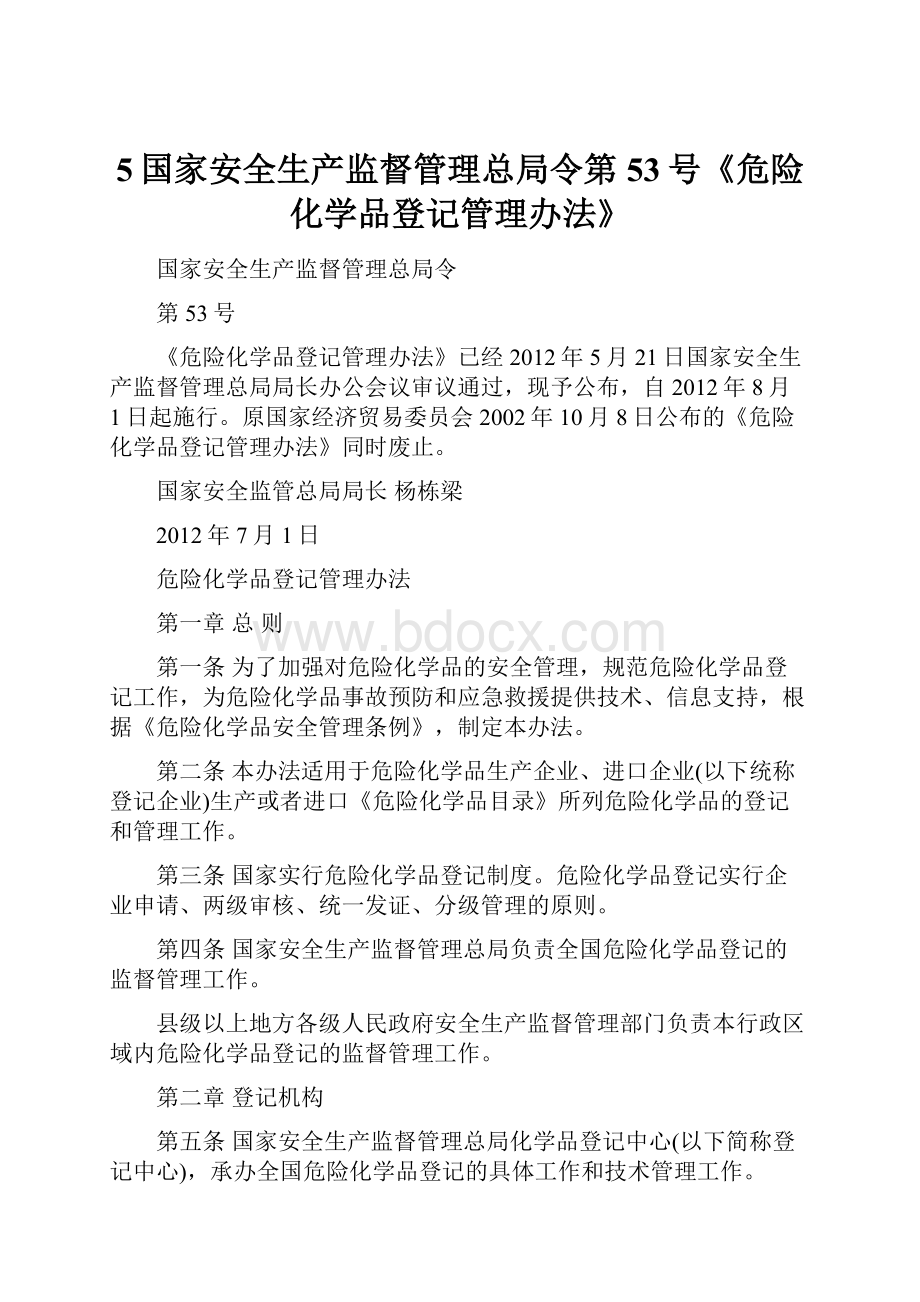 5 国家安全生产监督管理总局令第 53 号《危险化学品登记管理办法》

国家安全生产监督管理总局令

第 53 号

《危险化学品登记管理办法》已经 2012 年 5 月 21 日国家安全生产监督管理总局局长办公会议审议通过，现予公布，自 2012 年 8 月 1 日起施行。原国家经济贸易委员会 2002 年 10 月 8 日公布的《危险化学品登记管理办法》同时废止。

国家安全监管总局局长 杨栋梁

2012 年 7 月 1 日

危险化学品登记管理办法

第一章 总 则

www.bdocx.com

第一条 为了加强对危险化学品的安全管理，规范危险化学品登记工作，为危险化学品事故预防和应急救援提供技术、信息支持，根据《危险化学品安全管理条例》，制定本办法。

第二条 本办法适用于危险化学品生产企业、进口企业(以下统称登记企业)生产或者进口《危险化学品目录》所列危险化学品的登记和管理工作。

第三条 国家实行危险化学品登记制度。危险化学品登记实行企业申请、两级审核、统一发证、分级管理的原则。

第四条 国家安全生产监督管理总局负责全国危险化学品登记的监督管理工作。

县级以上地方各级人民政府安全生产监督管理部门负责本行政区域内危险化学品登记的监督管理工作。

第二章 登记机构

第五条 国家安全生产监督管理总局化学品登记中心(以下简称登记中心)，承办全国危险化学品登记的具体工作和技术管理工作。